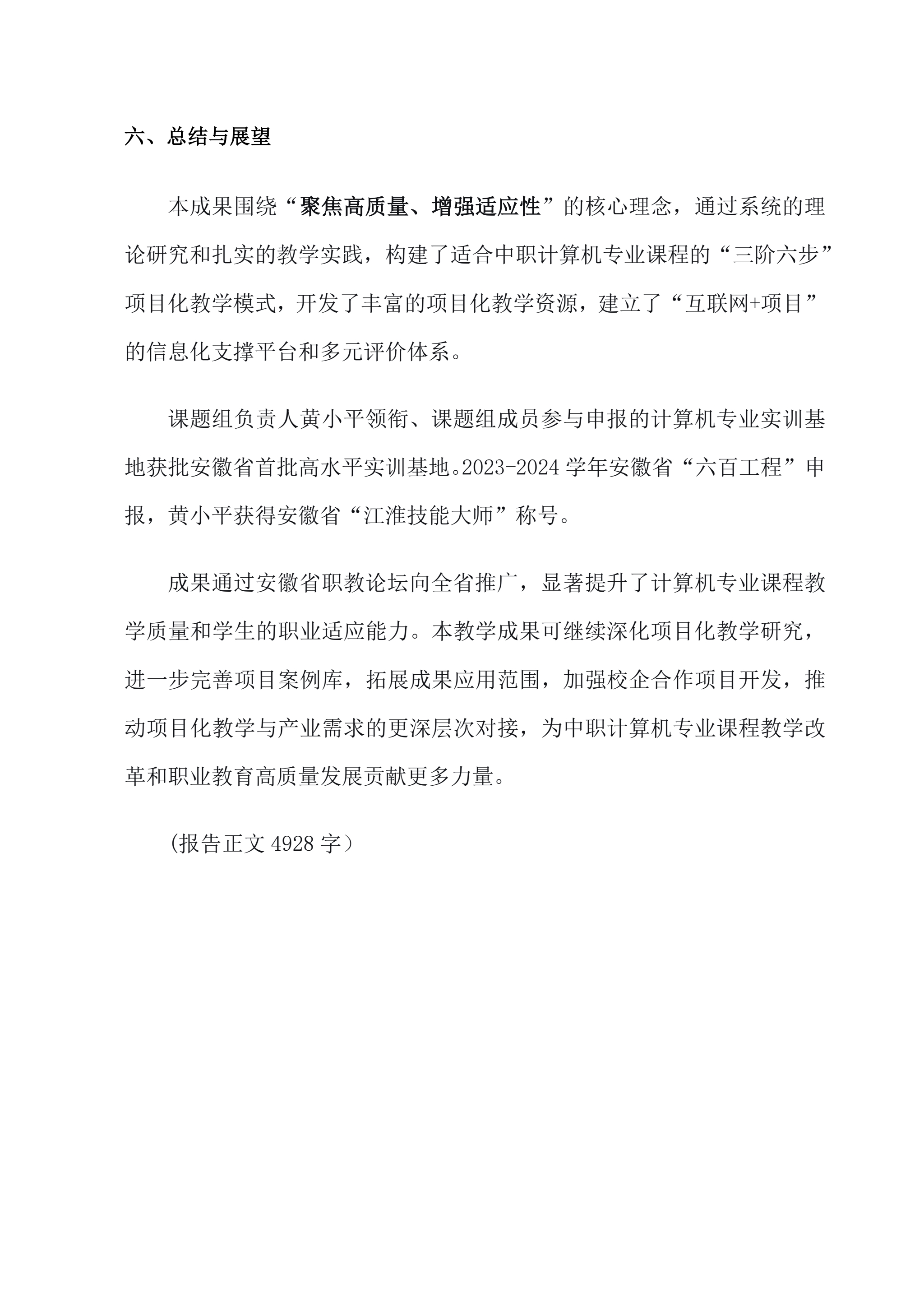 六、总结与展望

本成果围绕“聚焦高质量、增强适应性”的核心理念，通过系统的理论研究和扎实的教学实践，构建了适合中职计算机专业课程的“三阶六步”项目化教学模式，开发了丰富的项目化教学资源，建立了“互联网+项目”的信息化支撑平台和多元评价体系。

课题组负责人黄小平领衔、课题组成员参与申报的计算机专业实训基地获批安徽省首批高水平实训基地。2023-2024学年安徽省“六百工程”申报，黄小平获得安徽省“江淮技能大师”称号。

成果通过安徽省职教论坛向全省推广，显著提升了计算机专业课程教学质量和学生的职业适应能力。本教学成果可继续深化项目化教学研究，进一步完善项目案例库，拓展成果应用范围，加强校企合作项目开发，推动项目化教学与产业需求的更深层次对接，为中职计算机专业课程教学改革和职业教育高质量发展贡献更多力量。

(报告正文4928字）